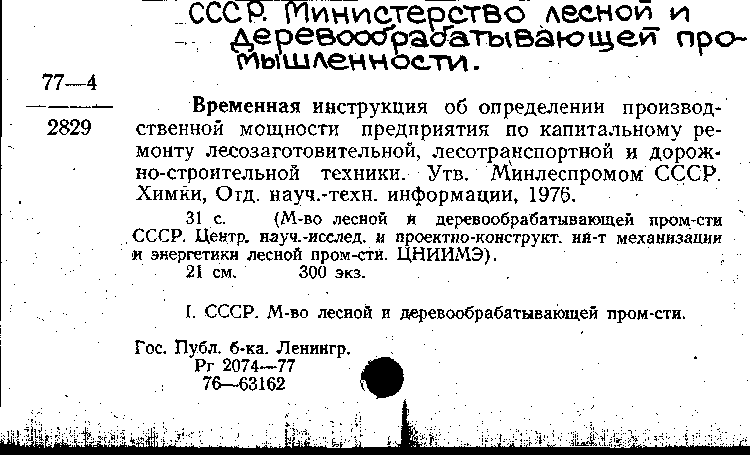 СССР. Министерство лесной и деревообрабатывающей промышленности.

77—4
2829

Временная инструкция об определении производственной мощности предприятия по капитальному ремонту лесозаготовительной, лесотранспортной и дорожно-строительной техники. Утв. Минлеспромом СССР. Химки, Отд. науч.-техн. информации, 1976.

31 с. (М-во лесной и деревообрабатывающей пром-сти СССР. Центр. науч.-исслед. и проектно-конструкт. ин-т механизации и энергетики лесной пром-сти. ЦНИИМЭ).
21 см. 300 экз.

I. СССР. М-во лесной и деревообрабатывающей пром-сти.

Гос. Публ. б-ка. Ленингр.
Рг 2074—77
76—63162